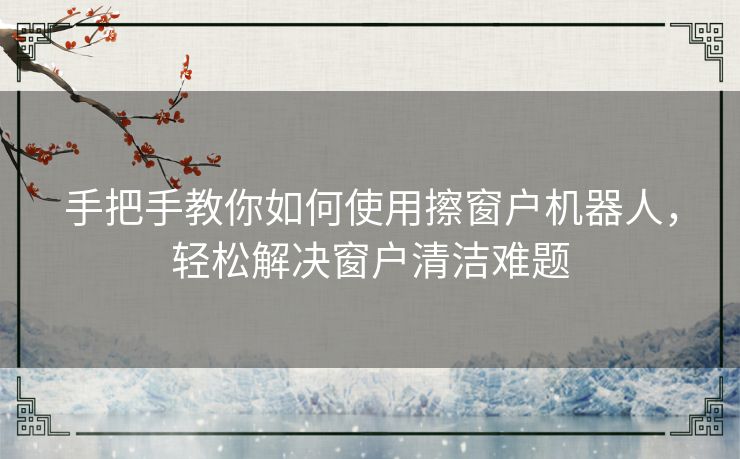 手把手教你如何使用擦窗户机器人，轻松解决窗户清洁难题